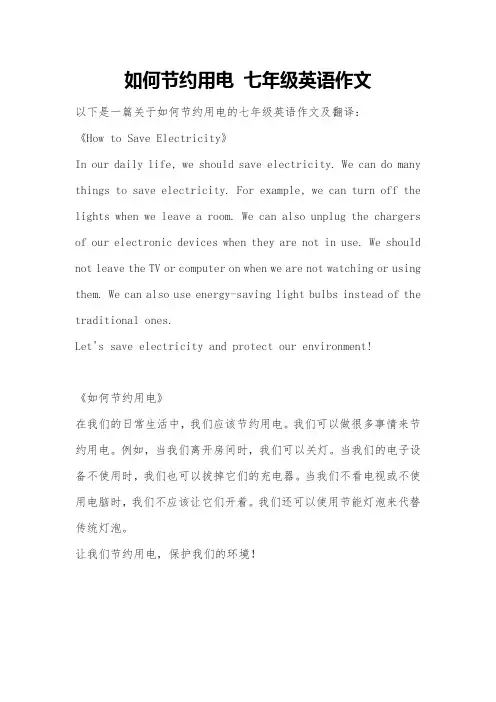 如何节约用电 七年级英语作文

以下是一篇关于如何节约用电的七年级英语作文及翻译：

《How to Save Electricity》

In our daily life, we should save electricity. We can do many things to save electricity. For example, we can turn off the lights when we leave a room. We can also unplug the chargers of our electronic devices when they are not in use. We should not leave the TV or computer on when we are not watching or using them. We can also use energy-saving light bulbs instead of the traditional ones.

Let's save electricity and protect our environment!

《如何节约用电》

在我们的日常生活中，我们应该节约用电。我们可以做很多事情来节约用电。例如，当我们离开房间时，我们可以关灯。当我们的电子设备不使用时，我们也可以拔掉它们的充电器。当我们不看电视或不使用电脑时，我们不应该让它们开着。我们还可以使用节能灯泡来代替传统灯泡。

让我们节约用电，保护我们的环境！